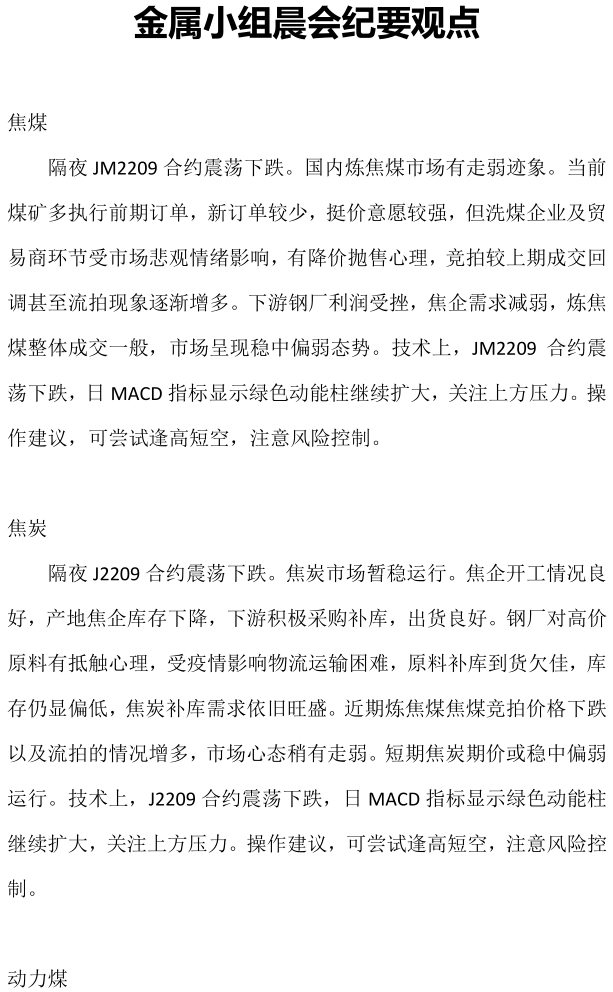 金属小组晨会纪要观点

焦煤

隔夜 JM2209 合约震荡下跌。国内炼焦煤市场有走弱迹象。当前煤矿多执行前期订单，新订单较少，挺价意愿较强，但洗煤企业及贸易商环节受市场悲观情绪影响，有降价抛售心理，竞拍较上期成交回调甚至流拍现象逐渐增多。下游钢厂利润受挫，焦企需求减弱，炼焦煤整体成交一般，市场呈现稳中偏弱态势。技术上，JM2209 合约震荡下跌，日 MACD 指标显示绿色动能柱继续扩大，关注上方压力。操作建议，可尝试逢高短空，注意风险控制。

焦炭

隔夜 J2209 合约震荡下跌。焦炭市场暂稳运行。焦企开工情况良好，产地焦企库存下降，下游积极采购补库，出货良好。钢厂对高价原料有抵触心理，受疫情影响物流运输困难，原料补库到货欠佳，库存仍显偏低，焦炭补库需求依旧旺盛。近期炼焦煤焦煤竞拍价格下跌以及流拍的情况增多，市场心态稍有走弱。短期焦炭期价或稳中偏弱运行。技术上，J2209 合约震荡下跌，日 MACD 指标显示绿色动能柱继续扩大，关注上方压力。操作建议，可尝试逢高短空，注意风险控制。

动力煤